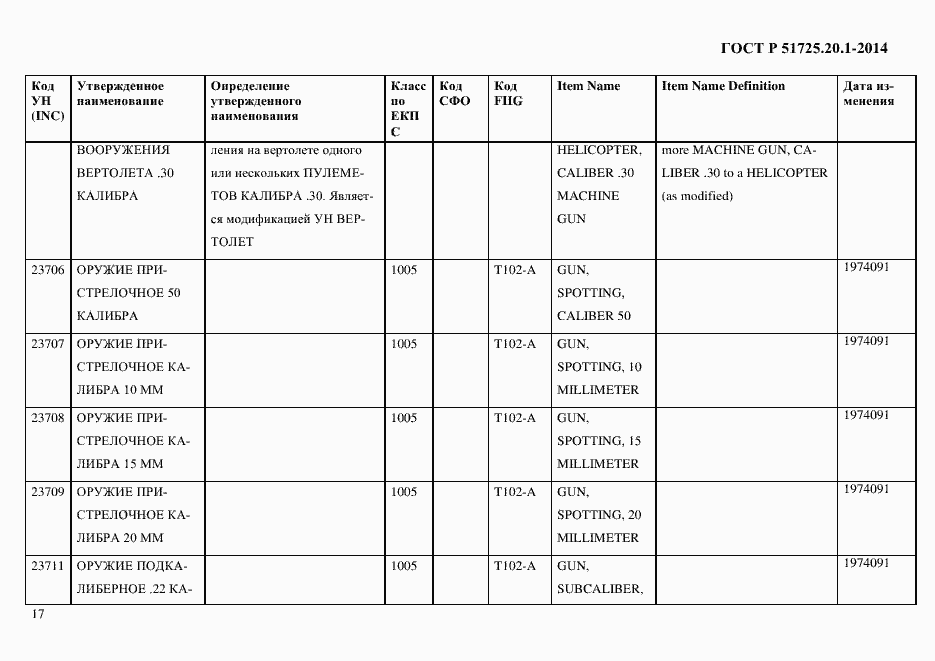 ГОСТ Р 51725.20.1-2014

| Код УН (INC) | Утвержденное наименование | Определение утвержденного наименования | Класс по ЕКПС | Код СФО | Код FIIG | Item Name | Item Name Definition | Дата изменения |
|---|---|---|---|---|---|---|---|---|
| | ВООРУЖЕНИЯ ВЕРТОЛЕТА .30 КАЛИБРА | ления на вертолете одного или нескольких ПУЛЕМЕТОВ КАЛИБРА .30. Является модификацией УН ВЕРТОЛЕТ | | | | HELICOPTER, CALIBER .30 MACHINE GUN | more MACHINE GUN, CALIBER .30 to a HELICOPTER (as modified) | |
| 23706 | ОРУЖИЕ ПРИСТРЕЛОЧНОЕ 50 КАЛИБРА | | 1005 | | T102-A | GUN, SPOTTING, CALIBER 50 | | 1974091 |
| 23707 | ОРУЖИЕ ПРИСТРЕЛОЧНОЕ КАЛИБРА 10 ММ | | 1005 | | T102-A | GUN, SPOTTING, 10 MILLIMETER | | 1974091 |
| 23708 | ОРУЖИЕ ПРИСТРЕЛОЧНОЕ КАЛИБРА 15 ММ | | 1005 | | T102-A | GUN, SPOTTING, 15 MILLIMETER | | 1974091 |
| 23709 | ОРУЖИЕ ПРИСТРЕЛОЧНОЕ КАЛИБРА 20 ММ | | 1005 | | T102-A | GUN, SPOTTING, 20 MILLIMETER | | 1974091 |
| 23711 | ОРУЖИЕ ПОДКАЛИБЕРНОЕ .22 КА- | | 1005 | | T102-A | GUN, SUBCALIBER, | | 1974091 |

17